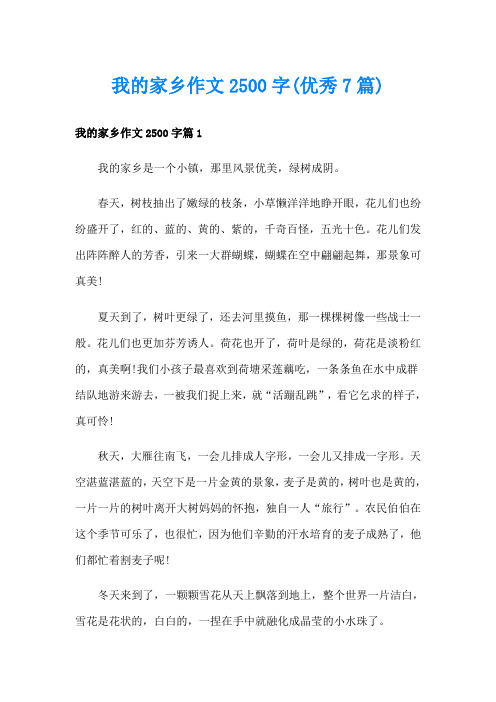 我的家乡作文2500字(优秀7篇)

我的家乡作文2500字篇1

我的家乡是一个小镇，那里风景优美，绿树成阴。

春天，树枝抽出了嫩绿的枝条，小草懒洋洋地睁开眼，花儿们也纷纷盛开了，红的、蓝的、黄的、紫的，千奇百怪，五光十色。花儿们发出阵阵醉人的芳香，引来一大群蝴蝶，蝴蝶在空中翩翩起舞，那景象可真美!

夏天到了，树叶更绿了，还去河里摸鱼，那一棵棵树像一些战士一般。花儿们也更加芬芳诱人。荷花也开了，荷叶是绿的，荷花是淡粉红的，真美啊!我们小孩子最喜欢到荷塘采莲藕吃，一条条鱼在水中成群结队地游来游去，一被我们捉上来，就“活蹦乱跳”，看它乞求的样子，真可怜!

秋天，大雁往南飞，一会儿排成人字形，一会儿又排成一字形。天空湛蓝湛蓝的，天空下是一片金黄的景象，麦子是黄的，树叶也是黄的，一片一片的树叶离开大树妈妈的怀抱，独自一人“旅行”。农民伯伯在这个季节可乐了，也很忙，因为他们辛勤的汗水培育的麦子成熟了，他们都忙着割麦子呢!

冬天来到了，一颗颗雪花从天上飘落到地上，整个世界一片洁白，雪花是花状的，白白的，一捏在手中就融化成晶莹的小水珠了。